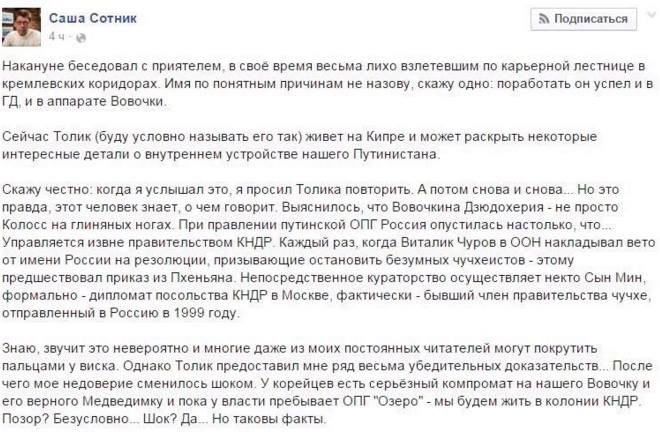 Саша Сотник
4 ч ·

Подписаться

Накануне беседовал с приятелем, в своё время весьма лихо взлетевшим по карьерной лестнице в кремлевских коридорах. Имя по понятным причинам не назову, скажу одно: поработать он успел и в ГД, и в аппарате Вовочки.

Сейчас Толик (буду условно называть его так) живет на Кипре и может раскрыть некоторые интересные детали о внутреннем устройстве нашего Путинистана.

Скажу честно: когда я услышал это, я просил Толика повторить. А потом снова и снова... Но это правда, этот человек знает, о чем говорит. Выяснилось, что Вовочкина Дзюдохерия - не просто Колосс на глиняных ногах. При правлении путинской ОПГ Россия опустилась настолько, что... Управляется извне правительством КНДР. Каждый раз, когда Виталик Чуров в ООН накладывал вето от имени России на резолюции, призывающие остановить безумных чучхеистов - этому предшествовал приказ из Пхеньяна. Непосредственное кураторство осуществляет некто Сын Мин, формально - дипломат посольства КНДР в Москве, фактически - бывший член правительства чучхе, отправленный в Россию в 1999 году.

Знаю, звучит это невероятно и многие даже из моих постоянных читателей могут покрутить пальцами у виска. Однако Толик предоставил мне ряд весьма убедительных доказательств... После чего мое недоверие сменилось шоком. У корейцев есть серьёзный компромат на нашего Вовочку и его верного Медведимку и пока у власти пребывает ОПГ "Озеро" - мы будем жить в колонии КНДР. Позор? Безусловно... Шок? Да... Но таковы факты.